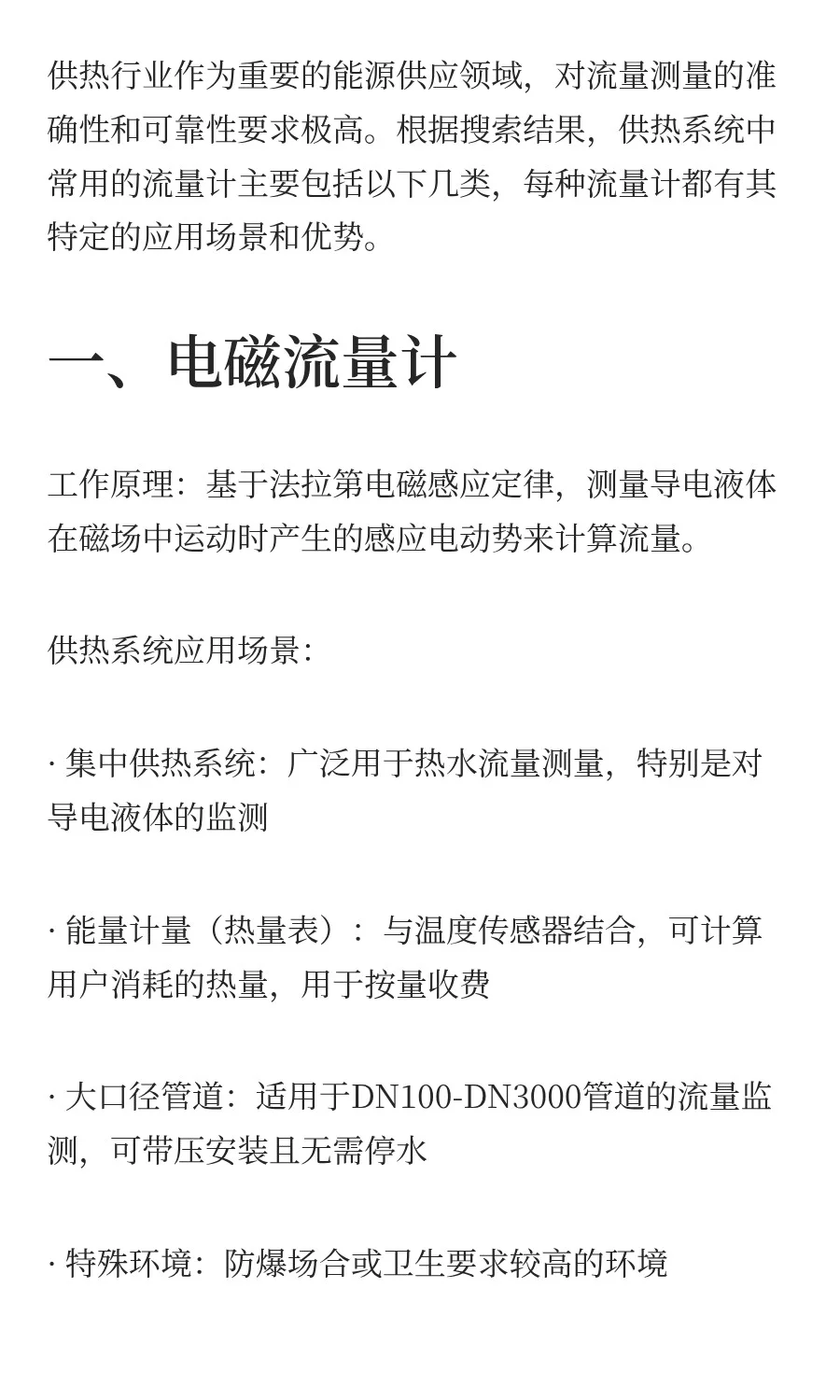 供热行业作为重要的能源供应领域，对流量测量的准确性和可靠性要求极高。根据搜索结果，供热系统中常用的流量计主要包括以下几类，每种流量计都有其特定的应用场景和优势。

一、电磁流量计

工作原理：基于法拉第电磁感应定律，测量导电液体在磁场中运动时产生的感应电动势来计算流量。

供热系统应用场景：

· 集中供热系统：广泛用于热水流量测量，特别是对导电液体的监测

· 能量计量（热量表）：与温度传感器结合，可计算用户消耗的热量，用于按量收费

· 大口径管道：适用于DN100-DN3000管道的流量监测，可带压安装且无需停水

· 特殊环境：防爆场合或卫生要求较高的环境